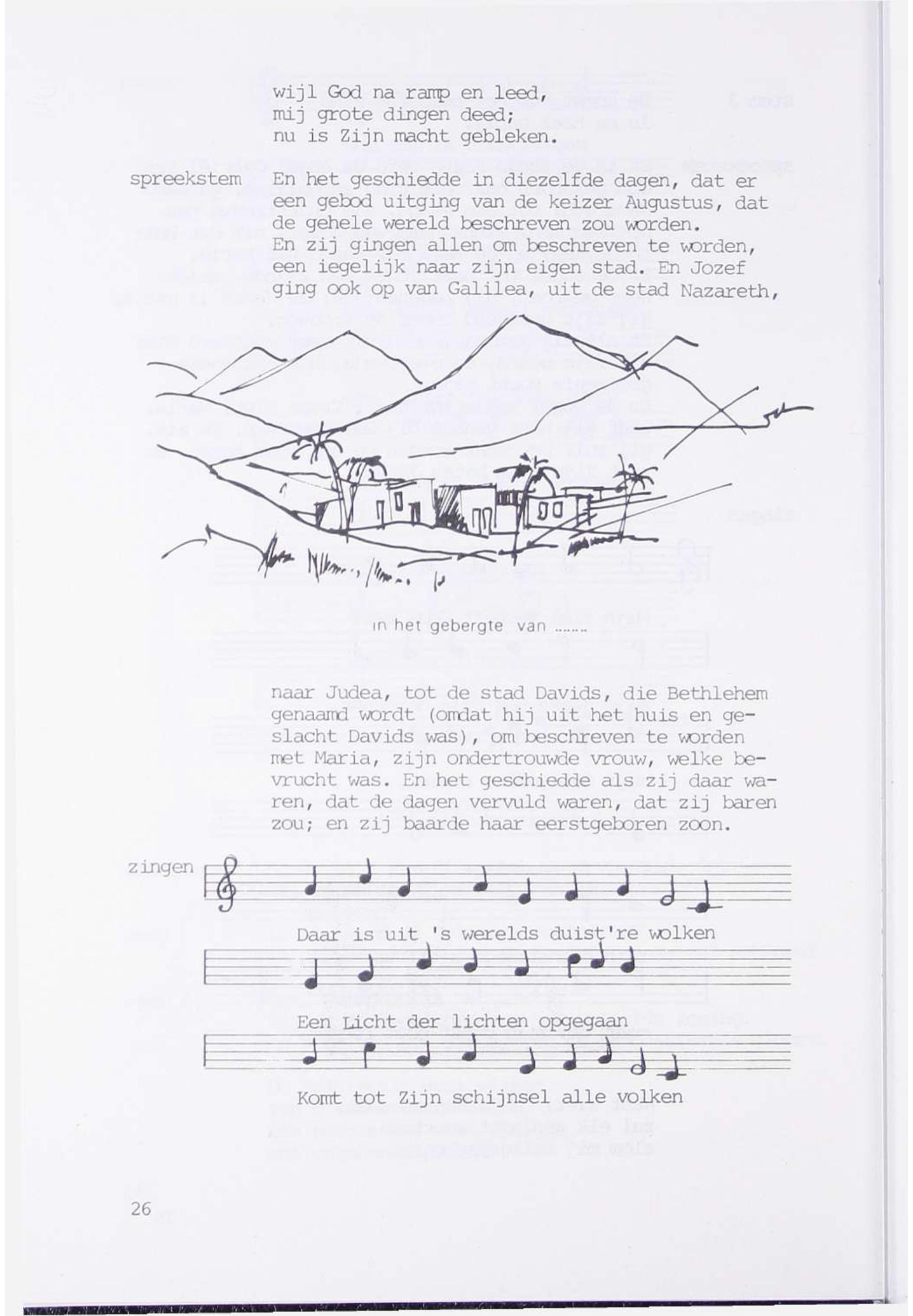 wijl God na ramp en leed,
mij grote dingen deed;
nu is Zijn macht gebleken.

spreekstem

En het geschiedde in diezelfde dagen, dat er een gebod uitging van de keizer Augustus, dat de gehele wereld beschreven zou worden.
En zij gingen allen om beschreven te worden, een iegelijk naar zijn eigen stad. En Jozef ging ook op van Galilea, uit de stad Nazareth,

in het gebergte van .......

naar Judea, tot de stad Davids, die Bethlehem genaamd wordt (omdat hij uit het huis en geslacht Davids was), om beschreven te worden met Maria, zijn ondertrouwde vrouw, welke bevrucht was. En het geschiedde als zij daar waren, dat de dagen vervuld waren, dat zij baren zou; en zij baarde haar eerstgeboren zoon.

zingen

Daar is uit 's werelds duist're wolken

Een Licht der lichten opgegaan

Komt tot Zijn schijnsel alle volken

26